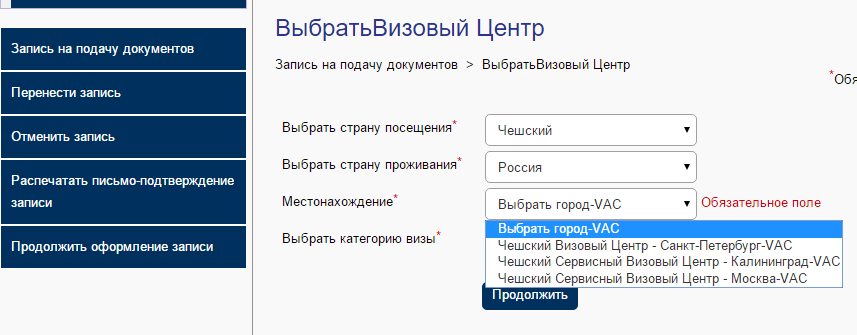 Запись на подачу документов

Перенести запись

Отменить запись

Распечатать письмо-подтверждение записи

Продолжить оформление записи

ВыбратьВизовый Центр

Запись на подачу документов > ВыбратьВизовый Центр

*Обя

Выбрать страну посещения* Чешский

Выбрать страну проживания* Россия

Местонахождение* Выбрать город-VAC Обязательное поле

Выбрать категорию визы*

Выбрать город-VAC
Чешский Визовый Центр - Санкт-Петербург-VAC
Чешский Сервисный Визовый Центр - Калининград-VAC
Чешский Сервисный Визовый Центр - Москва-VAC

Продолжить